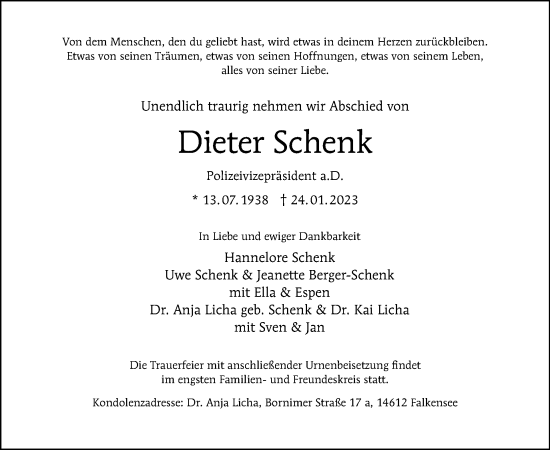 Von dem Menschen, den du geliebt hast, wird etwas in deinem Herzen zurückbleiben. Etwas von seinen Träumen, etwas von seinen Hoffnungen, etwas von seinem Leben, alles von seiner Liebe.

Unendlich traurig nehmen wir Abschied von

Dieter Schenk

Polizeivizepräsident a.D.

* 13.07.1938 † 24.01.2023

In Liebe und ewiger Dankbarkeit

Hannelore Schenk
Uwe Schenk & Jeanette Berger-Schenk
mit Ella & Espen
Dr. Anja Licha geb. Schenk & Dr. Kai Licha
mit Sven & Jan

Die Trauerfeier mit anschließender Urnenbeisetzung findet im engsten Familien- und Freundeskreis statt.

Kondolenzadresse: Dr. Anja Licha, Bornimer Straße 17 a, 14612 Falkensee